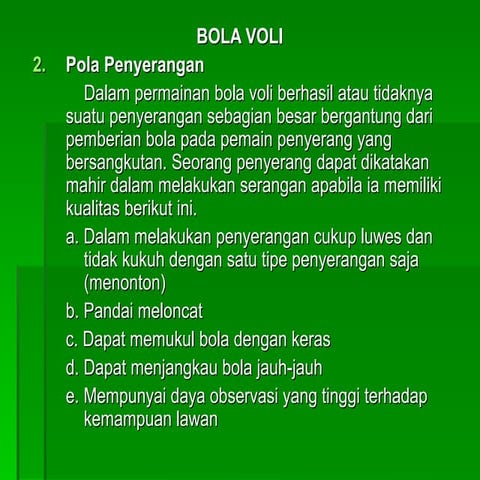 BOLA VOLI

2. Pola Penyerangan

Dalam permainan bola voli berhasil atau tidaknya suatu penyerangan sebagian besar bergantung dari pemberian bola pada pemain penyerang yang bersangkutan. Seorang penyerang dapat dikatakan mahir dalam melakukan serangan apabila ia memiliki kualitas berikut ini.

a. Dalam melakukan penyerangan cukup luwes dan tidak kukuh dengan satu tipe penyerangan saja (menonton)

b. Pandai meloncat

c. Dapat memukul bola dengan keras

d. Dapat menjangkau bola jauh-jauh

e. Mempunyai daya observasi yang tinggi terhadap kemampuan lawan